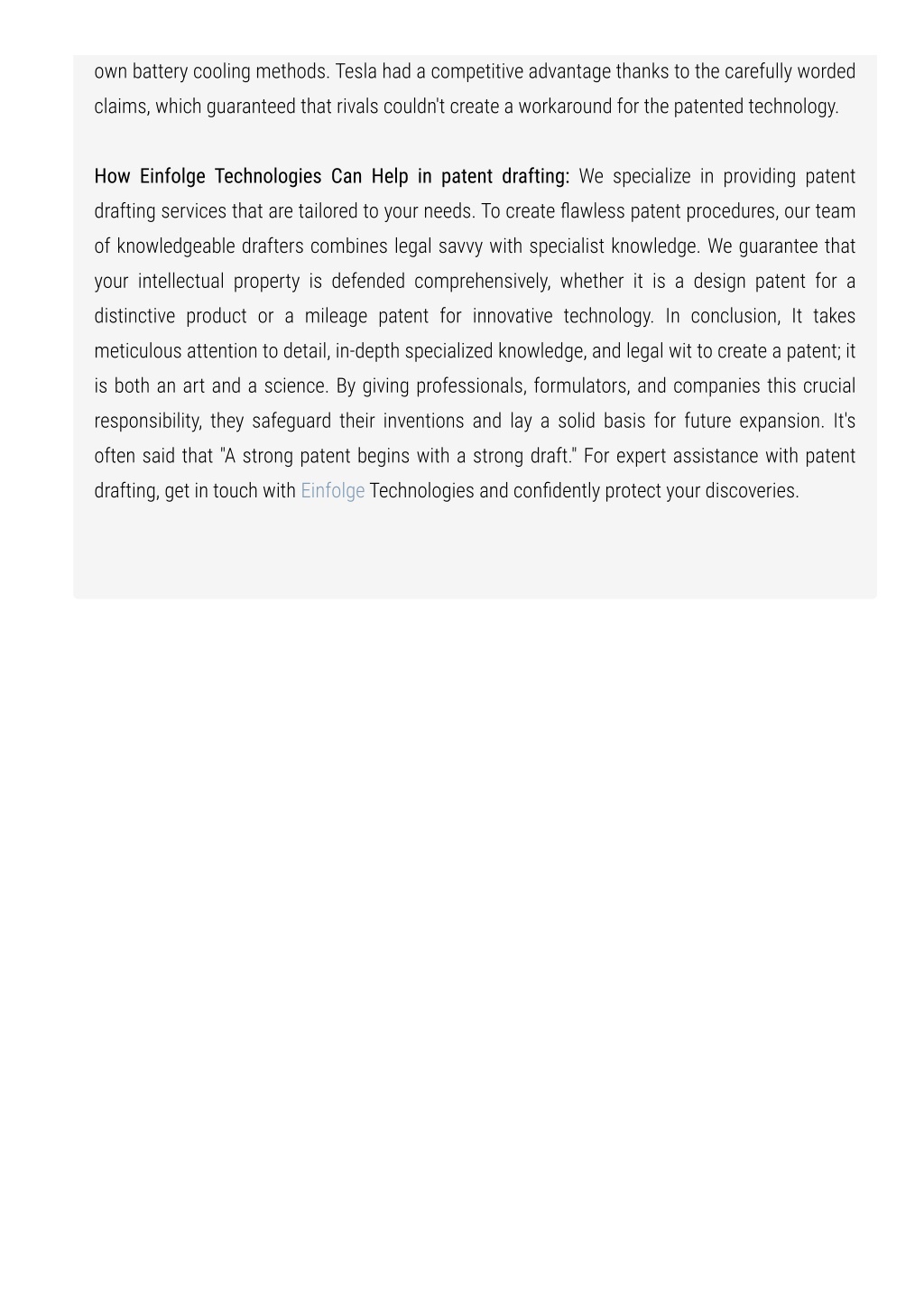 own battery cooling methods. Tesla had a competitive advantage thanks to the carefully worded claims, which guaranteed that rivals couldn't create a workaround for the patented technology.

How Einfolge Technologies Can Help in patent drafting: We specialize in providing patent drafting services that are tailored to your needs. To create flawless patent procedures, our team of knowledgeable drafters combines legal savvy with specialist knowledge. We guarantee that your intellectual property is defended comprehensively, whether it is a design patent for a distinctive product or a mileage patent for innovative technology. In conclusion, It takes meticulous attention to detail, in-depth specialized knowledge, and legal wit to create a patent; it is both an art and a science. By giving professionals, formulators, and companies this crucial responsibility, they safeguard their inventions and lay a solid basis for future expansion. It's often said that "A strong patent begins with a strong draft." For expert assistance with patent drafting, get in touch with Einfolge Technologies and confidently protect your discoveries.